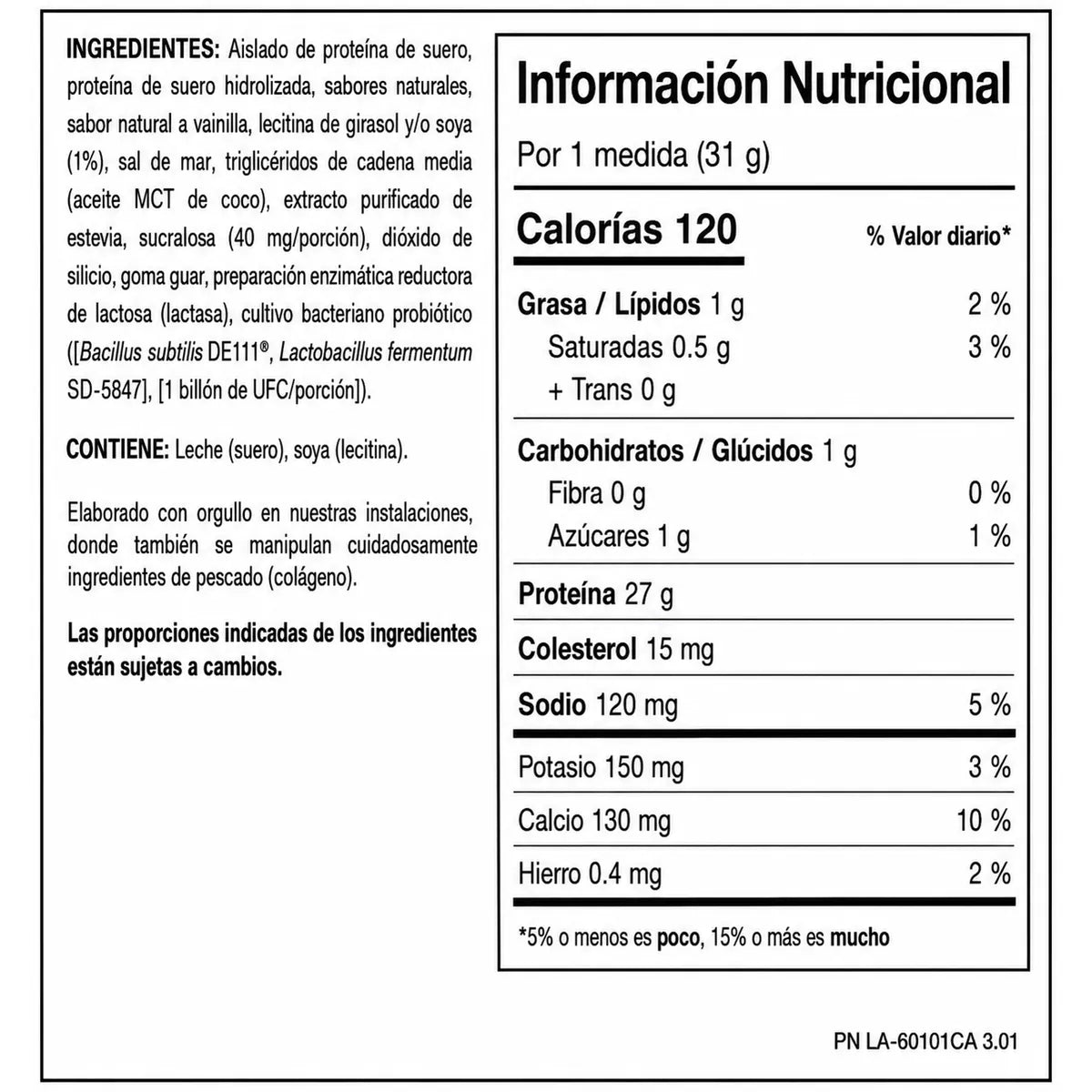 INGREDIENTES: Aislado de proteína de suero, proteína de suero hidrolizada, sabores naturales, sabor natural a vainilla, lecitina de girasol y/o soya (1%), sal de mar, triglicéridos de cadena media (aceite MCT de coco), extracto purificado de estevia, sucralosa (40 mg/porción), dióxido de silicio, goma guar, preparación enzimática reductora de lactosa (lactasa), cultivo bacteriano probiótico ([Bacillus subtilis DE111®, Lactobacillus fermentum SD-5847], [1 billón de UFC/porción]).

CONTIENE: Leche (suero), soya (lecitina).

Elaborado con orgullo en nuestras instalaciones, donde también se manipulan cuidadosamente ingredientes de pescado (colágeno).

Las proporciones indicadas de los ingredientes están sujetas a cambios.

Información Nutricional

Por 1 medida (31 g)

| Calorías 120 | % Valor diario* |
|---|---|
| Grasa / Lípidos 1 g | 2 % |
| Saturadas 0.5 g | 3 % |
| + Trans 0 g | |
| Carbohidratos / Glúcidos 1 g | |
| Fibra 0 g | 0 % |
| Azúcares 1 g | 1 % |
| Proteína 27 g | |
| Colesterol 15 mg | |
| Sodio 120 mg | 5 % |
| Potasio 150 mg | 3 % |
| Calcio 130 mg | 10 % |
| Hierro 0.4 mg | 2 % |

*5% o menos es poco, 15% o más es mucho

PN LA-60101CA 3.01